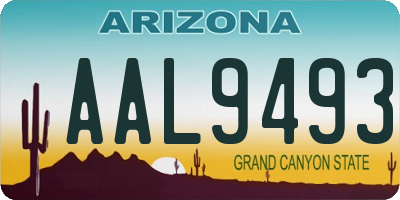 ARIZONA

AAL9493

GRAND CANYON STATE